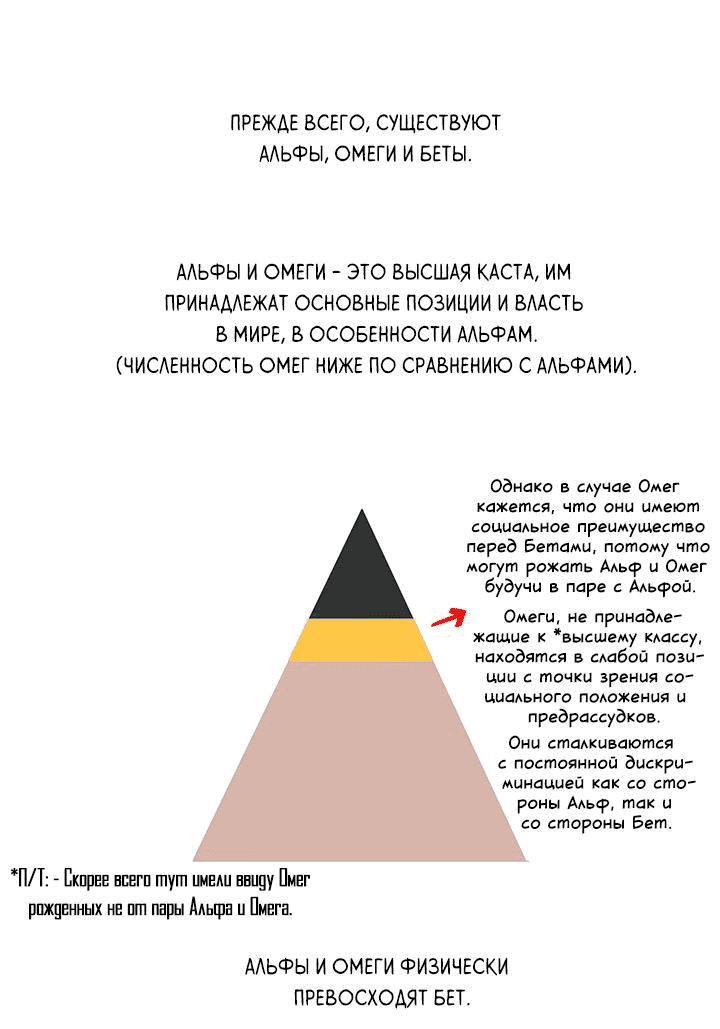 ПРЕЖДЕ ВСЕГО, СУЩЕСТВУЮТ АЛЬФЫ, ОМЕГИ И БЕТЫ.

АЛЬФЫ И ОМЕГИ - ЭТО ВЫСШАЯ КАСТА, ИМ ПРИНАДЛЕЖАТ ОСНОВНЫЕ ПОЗИЦИИ И ВЛАСТЬ В МИРЕ, В ОСОБЕННОСТИ АЛЬФАМ. (ЧИСЛЕННОСТЬ ОМЕГ НИЖЕ ПО СРАВНЕНИЮ С АЛЬФАМИ).

Однако в случае Омег кажется, что они имеют социальное преимущество перед Бетами, потому что могут рожать Альф и Омег будучи в паре с Альфой.

Омеги, не принадлежащие к *высшему классу, находятся в слабой позиции с точки зрения социального положения и предрассудков.

Они сталкиваются с постоянной дискриминацией как со стороны Альф, так и со стороны Бет.

*П/Т: - Скорее всего тут имели ввиду Омег рожденных не от пары Альфа и Омега.

АЛЬФЫ И ОМЕГИ ФИЗИЧЕСКИ ПРЕВОСХОДЯТ БЕТ.